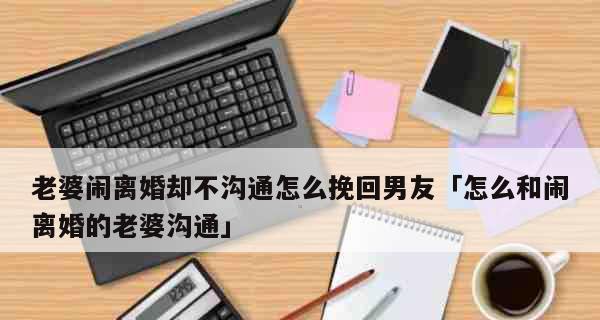 老婆闹离婚却不沟通怎么挽回男友「怎么和闹离婚的老婆沟通」